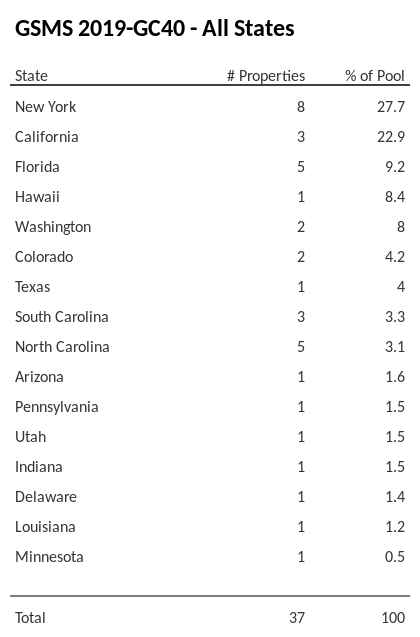 GSMS 2019-GC40 - All States

| State | # Properties | % of Pool |
|---|---|---|
| New York | 8 | 27.7 |
| California | 3 | 22.9 |
| Florida | 5 | 9.2 |
| Hawaii | 1 | 8.4 |
| Washington | 2 | 8 |
| Colorado | 2 | 4.2 |
| Texas | 1 | 4 |
| South Carolina | 3 | 3.3 |
| North Carolina | 5 | 3.1 |
| Arizona | 1 | 1.6 |
| Pennsylvania | 1 | 1.5 |
| Utah | 1 | 1.5 |
| Indiana | 1 | 1.5 |
| Delaware | 1 | 1.4 |
| Louisiana | 1 | 1.2 |
| Minnesota | 1 | 0.5 |
| Total | 37 | 100 |